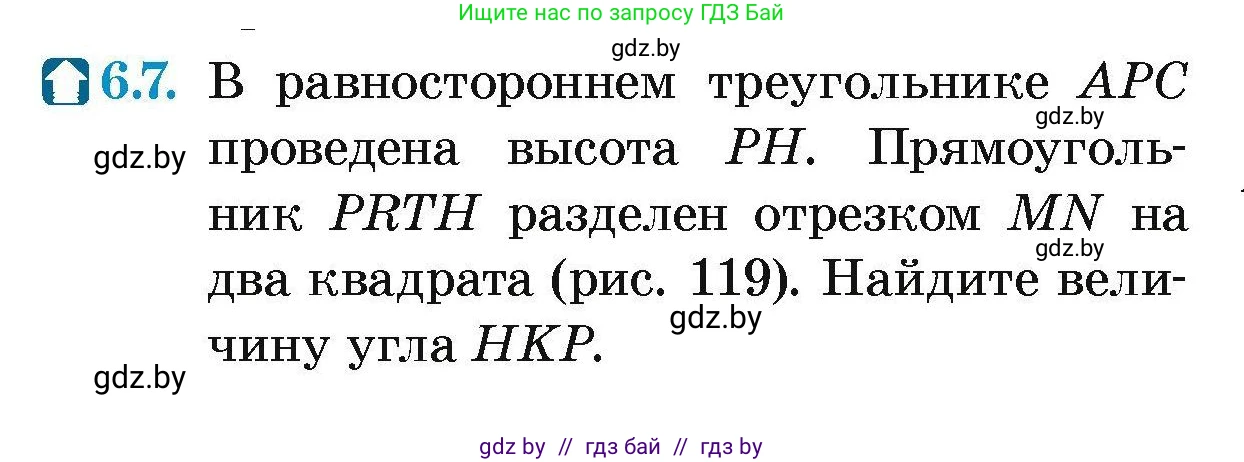 Ищите нас по запросу ГДЗ Бай

gdz.by

6.7. В равностороннем треугольнике $APC$ проведена высота $PH$. Прямоугольник $PRTH$ разделен отрезком $MN$ на два квадрата (рис. 119). Найдите величину угла $HKP$.

gdz.by

gdz.by

gdz.by

gdz.by

gdz.by

gdz by // гдз бай // гдз by